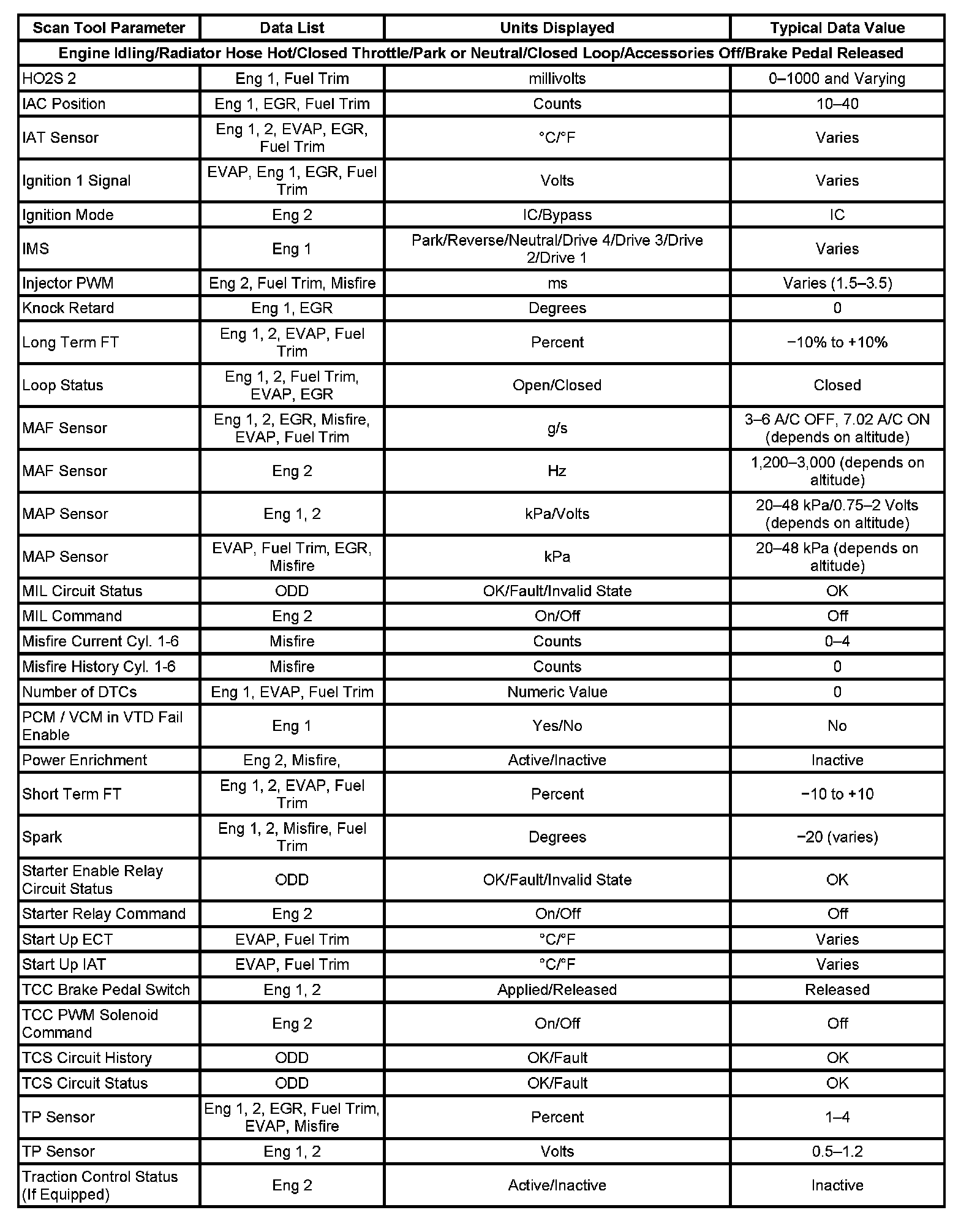 | Scan Tool Parameter | Data List | Units Displayed | Typical Data Value |
|---|---|---|---|
| Engine Idling/Radiator Hose Hot/Closed Throttle/Park or Neutral/Closed Loop/Accessories Off/Brake Pedal Released | | | |
| HO2S 2 | Eng 1, Fuel Trim | millivolts | 0–1000 and Varying |
| IAC Position | Eng 1, EGR, Fuel Trim | Counts | 10–40 |
| IAT Sensor | Eng 1, 2, EVAP, EGR, Fuel Trim | °C/°F | Varies |
| Ignition 1 Signal | EVAP, Eng 1, EGR, Fuel Trim | Volts | Varies |
| Ignition Mode | Eng 2 | IC/Bypass | IC |
| IMS | Eng 1 | Park/Reverse/Neutral/Drive 4/Drive 3/Drive 2/Drive 1 | Varies |
| Injector PWM | Eng 2, Fuel Trim, Misfire | ms | Varies (1.5–3.5) |
| Knock Retard | Eng 1, EGR | Degrees | 0 |
| Long Term FT | Eng 1, 2, EVAP, Fuel Trim | Percent | −10% to +10% |
| Loop Status | Eng 1, 2, Fuel Trim, EVAP, EGR | Open/Closed | Closed |
| MAF Sensor | Eng 1, 2, EGR, Misfire, EVAP, Fuel Trim | g/s | 3–6 A/C OFF, 7.02 A/C ON (depends on altitude) |
| MAF Sensor | Eng 2 | Hz | 1,200–3,000 (depends on altitude) |
| MAP Sensor | Eng 1, 2 | kPa/Volts | 20–48 kPa/0.75–2 Volts (depends on altitude) |
| MAP Sensor | EVAP, Fuel Trim, EGR, Misfire | kPa | 20–48 kPa (depends on altitude) |
| MIL Circuit Status | ODD | OK/Fault/Invalid State | OK |
| MIL Command | Eng 2 | On/Off | Off |
| Misfire Current Cyl. 1-6 | Misfire | Counts | 0–4 |
| Misfire History Cyl. 1-6 | Misfire | Counts | 0 |
| Number of DTCs | Eng 1, EVAP, Fuel Trim | Numeric Value | 0 |
| PCM / VCM in VTD Fail Enable | Eng 1 | Yes/No | No |
| Power Enrichment | Eng 2, Misfire, | Active/Inactive | Inactive |
| Short Term FT | Eng 1, 2, EVAP, Fuel Trim | Percent | −10 to +10 |
| Spark | Eng 1, 2, Misfire, Fuel Trim | Degrees | −20 (varies) |
| Starter Enable Relay Circuit Status | ODD | OK/Fault/Invalid State | OK |
| Starter Relay Command | Eng 2 | On/Off | Off |
| Start Up ECT | EVAP, Fuel Trim | °C/°F | Varies |
| Start Up IAT | EVAP, Fuel Trim | °C/°F | Varies |
| TCC Brake Pedal Switch | Eng 1, 2 | Applied/Released | Released |
| TCC PWM Solenoid Command | Eng 2 | On/Off | Off |
| TCS Circuit History | ODD | OK/Fault | OK |
| TCS Circuit Status | ODD | OK/Fault | OK |
| TP Sensor | Eng 1, 2, EGR, Fuel Trim, EVAP, Misfire | Percent | 1–4 |
| TP Sensor | Eng 1, 2 | Volts | 0.5–1.2 |
| Traction Control Status (If Equipped) | Eng 2 | Active/Inactive | Inactive |